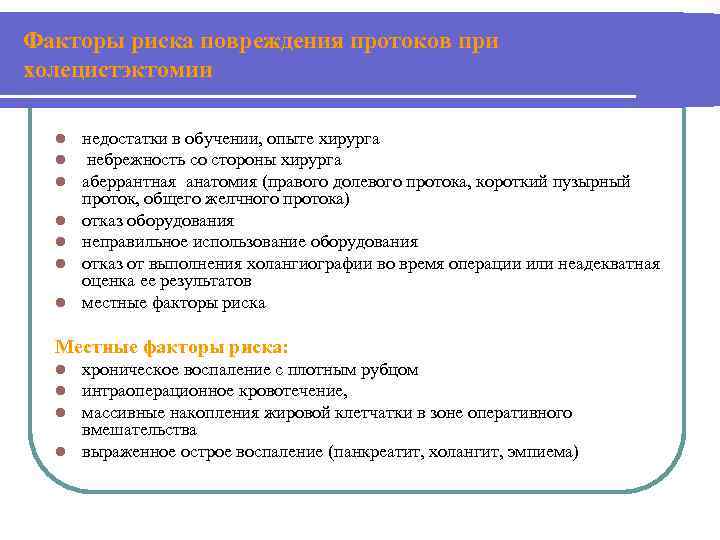 Факторы риска повреждения протоков при холецистэктомии

- недостатки в обучении, опыте хирурга
- небрежность со стороны хирурга
- аберрантная анатомия (правого долевого протока, короткий пузырный проток, общего желчного протока)
- отказ оборудования
- неправильное использование оборудования
- отказ от выполнения холангиографии во время операции или неадекватная оценка ее результатов
- местные факторы риска

Местные факторы риска:
- хроническое воспаление с плотным рубцом
- интраоперационное кровотечение,
- массивные накопления жировой клетчатки в зоне оперативного вмешательства
- выраженное острое воспаление (панкреатит, холангит, эмпиема)